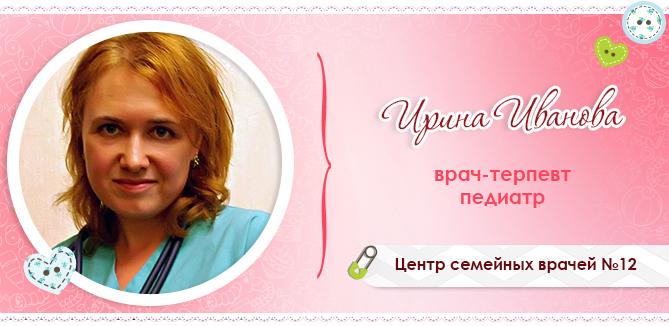 Ирина Иванова

врач-терпевт
педиатр

Центр семейных врачей №12